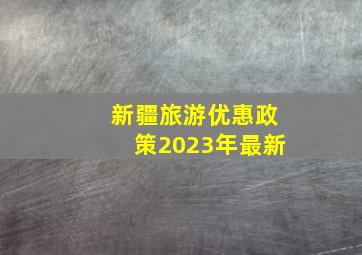 新疆旅游优惠政策2023年最新